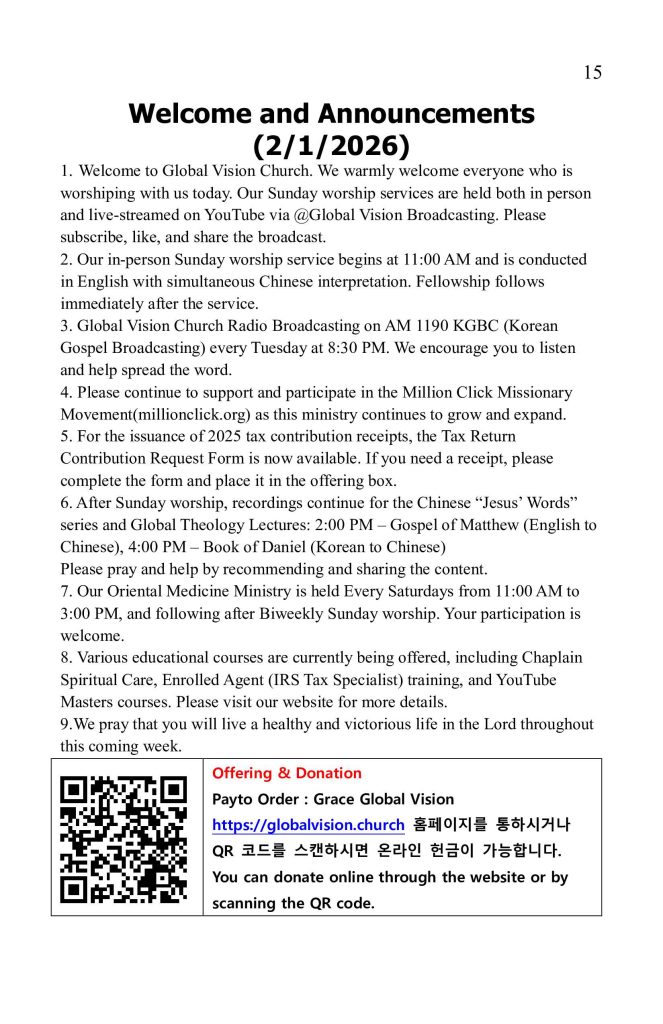 15

Welcome and Announcements
(2/1/2026)

1. Welcome to Global Vision Church. We warmly welcome everyone who is worshiping with us today. Our Sunday worship services are held both in person and live-streamed on YouTube via @Global Vision Broadcasting. Please subscribe, like, and share the broadcast.

2. Our in-person Sunday worship service begins at 11:00 AM and is conducted in English with simultaneous Chinese interpretation. Fellowship follows immediately after the service.

3. Global Vision Church Radio Broadcasting on AM 1190 KGBC (Korean Gospel Broadcasting) every Tuesday at 8:30 PM. We encourage you to listen and help spread the word.

4. Please continue to support and participate in the Million Click Missionary Movement(millionclick.org) as this ministry continues to grow and expand.

5. For the issuance of 2025 tax contribution receipts, the Tax Return Contribution Request Form is now available. If you need a receipt, please complete the form and place it in the offering box.

6. After Sunday worship, recordings continue for the Chinese "Jesus' Words" series and Global Theology Lectures: 2:00 PM – Gospel of Matthew (English to Chinese), 4:00 PM – Book of Daniel (Korean to Chinese)

Please pray and help by recommending and sharing the content.

7. Our Oriental Medicine Ministry is held Every Saturdays from 11:00 AM to 3:00 PM, and following after Biweekly Sunday worship. Your participation is welcome.

8. Various educational courses are currently being offered, including Chaplain Spiritual Care, Enrolled Agent (IRS Tax Specialist) training, and YouTube Masters courses. Please visit our website for more details.

9.We pray that you will live a healthy and victorious life in the Lord throughout this coming week.

Offering & Donation
Payto Order : Grace Global Vision
https://globalvision.church 홈페이지를 통하시거나 QR 코드를 스캔하시면 온라인 헌금이 가능합니다.
You can donate online through the website or by scanning the QR code.